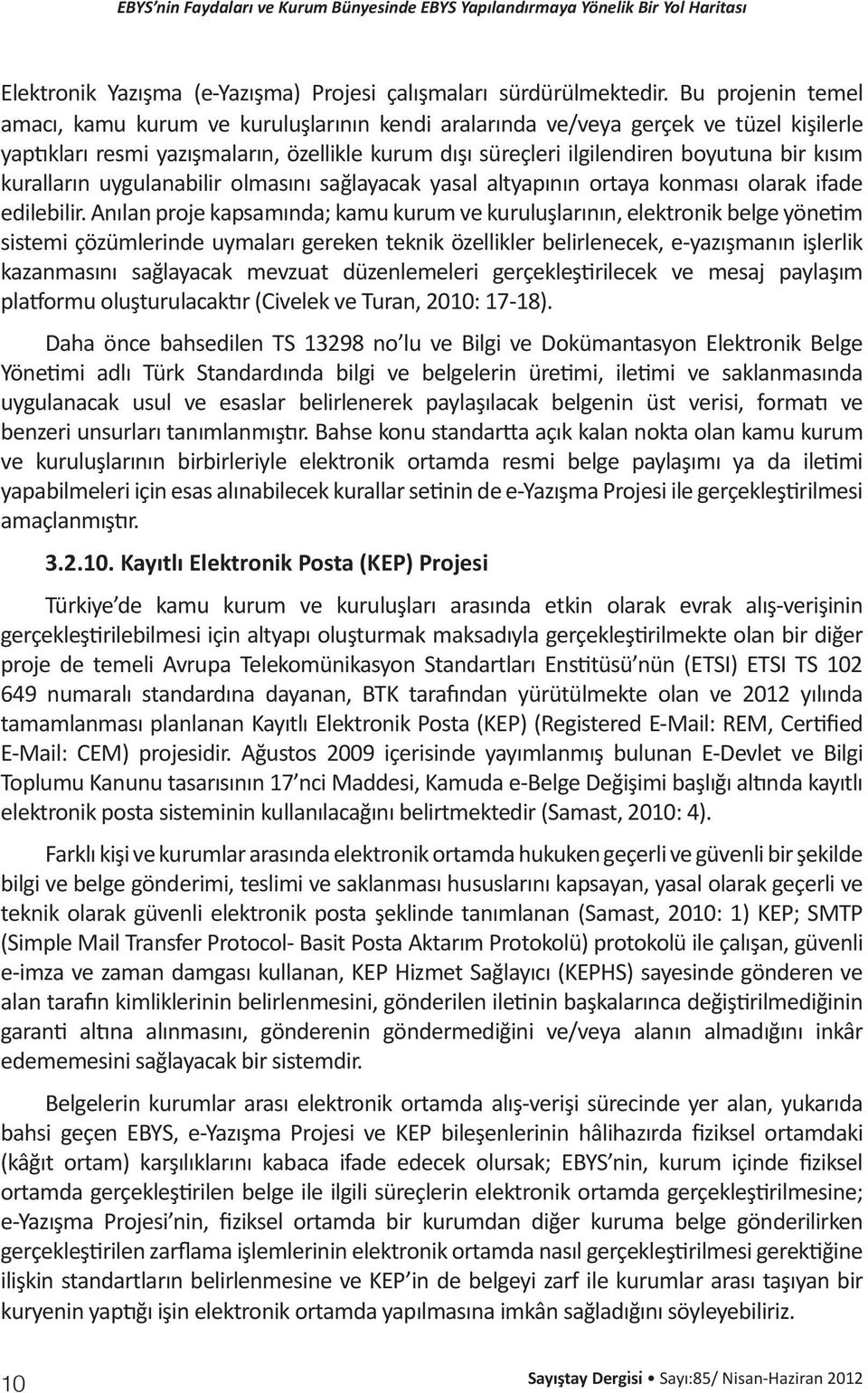 EBYS'nin Faydaları ve Kurum Bünyesinde EBYS Yapılandırmaya Yönelik Bir Yol Haritası

Elektronik Yazışma (e-Yazışma) Projesi çalışmaları sürdürülmektedir. Bu projenin temel amacı, kamu kurum ve kuruluşlarının kendi aralarında ve/veya gerçek ve tüzel kişilerle yaptıkları resmi yazışmaların, özellikle kurum dışı süreçleri ilgilendiren boyutuna bir kısım kuralların uygulanabilir olmasını sağlayacak yasal altyapının ortaya konması olarak ifade edilebilir. Anılan proje kapsamında; kamu kurum ve kuruluşlarının, elektronik belge yönetim sistemi çözümlerinde uymaları gereken teknik özellikler belirlenecek, e-yazışmanın işlerlik kazanmasını sağlayacak mevzuat düzenlemeleri gerçekleştirilecek ve mesaj paylaşım platformu oluşturulacaktır (Civelek ve Turan, 2010: 17-18).

Daha önce bahsedilen TS 13298 no'lu ve Bilgi ve Dokümantasyon Elektronik Belge Yönetimi adlı Türk Standardında bilgi ve belgelerin üretimi, iletimi ve saklanmasında uygulanacak usul ve esaslar belirlenerek paylaşılacak belgenin üst verisi, formatı ve benzeri unsurları tanımlanmıştır. Bahse konu standartta açık kalan nokta olan kamu kurum ve kuruluşlarının birbirleriyle elektronik ortamda resmi belge paylaşımı ya da iletimi yapabilmeleri için esas alınabilecek kurallar setinin de e-Yazışma Projesi ile gerçekleştirilmesi amaçlanmıştır.

3.2.10. Kayıtlı Elektronik Posta (KEP) Projesi

Türkiye'de kamu kurum ve kuruluşları arasında etkin olarak evrak alış-verişinin gerçekleştirilebilmesi için altyapı oluşturmak maksadıyla gerçekleştirilmekte olan bir diğer proje de temeli Avrupa Telekomünikasyon Standartları Enstitüsü'nün (ETSI) ETSI TS 102 649 numaralı standardına dayanan, BTK tarafından yürütülmekte olan ve 2012 yılında tamamlanması planlanan Kayıtlı Elektronik Posta (KEP) (Registered E-Mail: REM, Certified E-Mail: CEM) projesidir. Ağustos 2009 içerisinde yayımlanmış bulunan E-Devlet ve Bilgi Toplumu Kanunu tasarısının 17'nci Maddesi, Kamuda e-Belge Değişimi başlığı altında kayıtlı elektronik posta sisteminin kullanılacağını belirtmektedir (Samast, 2010: 4).

Farklı kişi ve kurumlar arasında elektronik ortamda hukuken geçerli ve güvenli bir şekilde bilgi ve belge gönderimi, teslimi ve saklanması hususlarını kapsayan, yasal olarak geçerli ve teknik olarak güvenli elektronik posta şeklinde tanımlanan (Samast, 2010: 1) KEP; SMTP (Simple Mail Transfer Protocol- Basit Posta Aktarım Protokolü) protokolü ile çalışan, güvenli e-imza ve zaman damgası kullanan, KEP Hizmet Sağlayıcı (KEPHS) sayesinde gönderen ve alan tarafın kimliklerinin belirlenmesini, gönderilen iletinin başkalarınca değiştirilmediğinin garanti altına alınmasını, gönderenin göndermediğini ve/veya alanın almadığını inkâr edememesini sağlayacak bir sistemdir.

Belgelerin kurumlar arası elektronik ortamda alış-verişi sürecinde yer alan, yukarıda bahsi geçen EBYS, e-Yazışma Projesi ve KEP bileşenlerinin hâlihazırda fiziksel ortamdaki (kâğıt ortam) karşılıklarını kabaca ifade edecek olursak; EBYS'nin, kurum içinde fiziksel ortamda gerçekleştirilen belge ile ilgili süreçlerin elektronik ortamda gerçekleştirilmesine; e-Yazışma Projesi'nin, fiziksel ortamda bir kurumdan diğer kuruma belge gönderilirken gerçekleştirilen zarflama işlemlerinin elektronik ortamda nasıl gerçekleştirilmesi gerektiğine ilişkin standartların belirlenmesine ve KEP'in de belgeyi zarf ile kurumlar arası taşıyan bir kuryenin yaptığı işin elektronik ortamda yapılmasına imkân sağladığını söyleyebiliriz.

10

Sayıştay Dergisi • Sayı:85/ Nisan-Haziran 2012